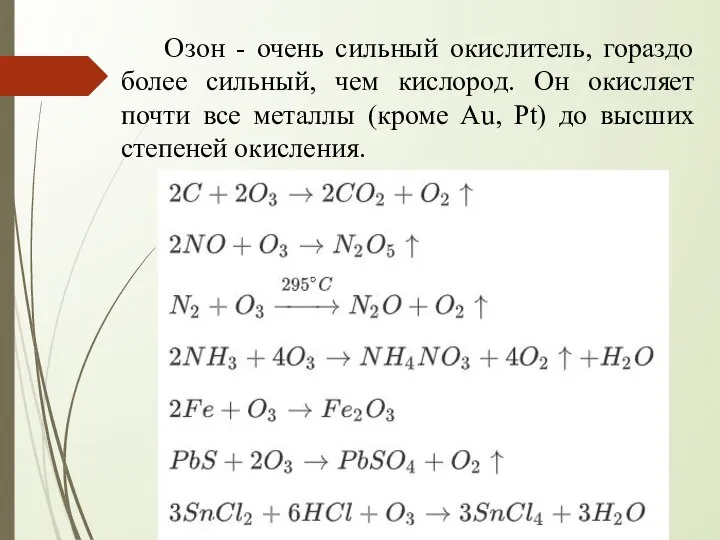 Озон - очень сильный окислитель, гораздо более сильный, чем кислород. Он окисляет почти все металлы (кроме Au, Pt) до высших степеней окисления.

$2C + 2O_3 \rightarrow 2CO_2 + O_2 \uparrow$

$2NO + O_3 \rightarrow N_2O_5 \uparrow$

$N_2 + O_3 \xrightarrow{295°C} N_2O + O_2 \uparrow$

$2NH_3 + 4O_3 \rightarrow NH_4NO_3 + 4O_2 \uparrow + H_2O$

$2Fe + O_3 \rightarrow Fe_2O_3$

$PbS + 2O_3 \rightarrow PbSO_4 + O_2 \uparrow$

$3SnCl_2 + 6HCl + O_3 \rightarrow 3SnCl_4 + 3H_2O$